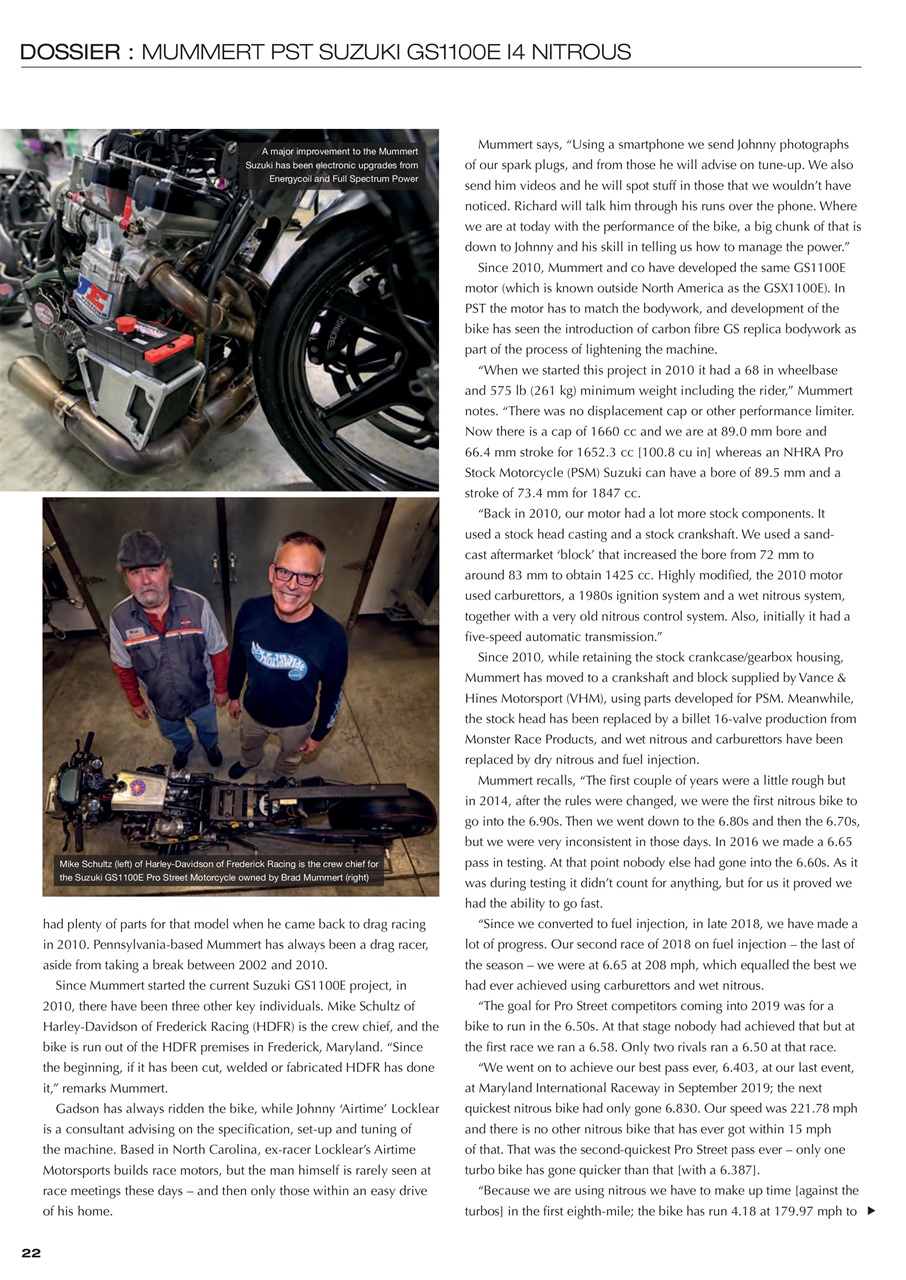 DOSSIER : MUMMERT PST SUZUKI GS1100E I4 NITROUS

A major improvement to the Mummert Suzuki has been electronic upgrades from Energycoil and Full Spectrum Power

Mike Schultz (left) of Harley-Davidson of Frederick Racing is the crew chief for the Suzuki GS1100E Pro Street Motorcycle owned by Brad Mummert (right)

had plenty of parts for that model when he came back to drag racing in 2010. Pennsylvania-based Mummert has always been a drag racer, aside from taking a break between 2002 and 2010.

Since Mummert started the current Suzuki GS1100E project, in 2010, there have been three other key individuals. Mike Schultz of Harley-Davidson of Frederick Racing (HDFR) is the crew chief, and the bike is run out of the HDFR premises in Frederick, Maryland. "Since the beginning, if it has been cut, welded or fabricated HDFR has done it," remarks Mummert.

Gadson has always ridden the bike, while Johnny 'Airtime' Locklear is a consultant advising on the specification, set-up and tuning of the machine. Based in North Carolina, ex-racer Locklear's Airtime Motorsports builds race motors, but the man himself is rarely seen at race meetings these days – and then only those within an easy drive of his home.

Mummert says, "Using a smartphone we send Johnny photographs of our spark plugs, and from those he will advise on tune-up. We also send him videos and he will spot stuff in those that we wouldn't have noticed. Richard will talk him through his runs over the phone. Where we are at today with the performance of the bike, a big chunk of that is down to Johnny and his skill in telling us how to manage the power."

Since 2010, Mummert and co have developed the same GS1100E motor (which is known outside North America as the GSX1100E). In PST the motor has to match the bodywork, and development of the bike has seen the introduction of carbon fibre GS replica bodywork as part of the process of lightening the machine.

"When we started this project in 2010 it had a 68 in wheelbase and 575 lb (261 kg) minimum weight including the rider," Mummert notes. "There was no displacement cap or other performance limiter. Now there is a cap of 1660 cc and we are at 89.0 mm bore and 66.4 mm stroke for 1652.3 cc [100.8 cu in] whereas an NHRA Pro Stock Motorcycle (PSM) Suzuki can have a bore of 89.5 mm and a stroke of 73.4 mm for 1847 cc.

"Back in 2010, our motor had a lot more stock components. It used a stock head casting and a stock crankshaft. We used a sand-cast aftermarket 'block' that increased the bore from 72 mm to around 83 mm to obtain 1425 cc. Highly modified, the 2010 motor used carburettors, a 1980s ignition system and a wet nitrous system, together with a very old nitrous control system. Also, initially it had a five-speed automatic transmission."

Since 2010, while retaining the stock crankcase/gearbox housing, Mummert has moved to a crankshaft and block supplied by Vance & Hines Motorsport (VHM), using parts developed for PSM. Meanwhile, the stock head has been replaced by a billet 16-valve production from Monster Race Products, and wet nitrous and carburettors have been replaced by dry nitrous and fuel injection.

Mummert recalls, "The first couple of years were a little rough but in 2014, after the rules were changed, we were the first nitrous bike to go into the 6.90s. Then we went down to the 6.80s and then the 6.70s, but we were very inconsistent in those days. In 2016 we made a 6.65 pass in testing. At that point nobody else had gone into the 6.60s. As it was during testing it didn't count for anything, but for us it proved we had the ability to go fast.

"Since we converted to fuel injection, in late 2018, we have made a lot of progress. Our second race of 2018 on fuel injection – the last of the season – we were at 6.65 at 208 mph, which equalled the best we had ever achieved using carburettors and wet nitrous.

"The goal for Pro Street competitors coming into 2019 was for a bike to run in the 6.50s. At that stage nobody had achieved that but at the first race we ran a 6.58. Only two rivals ran a 6.50 at that race.

"We went on to achieve our best pass ever, 6.403, at our last event, at Maryland International Raceway in September 2019; the next quickest nitrous bike had only gone 6.830. Our speed was 221.78 mph and there is no other nitrous bike that has ever got within 15 mph of that. That was the second-quickest Pro Street pass ever – only one turbo bike has gone quicker than that [with a 6.387].

"Because we are using nitrous we have to make up time [against the turbos] in the first eighth-mile; the bike has run 4.18 at 179.97 mph to

22